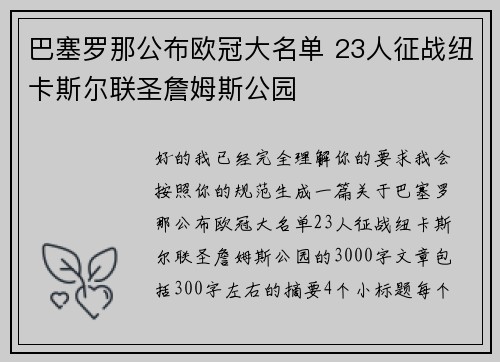 巴塞罗那公布欧冠大名单 23人征战纽卡斯尔联圣詹姆斯公园

好的我已经完全理解你的要求我会按照你的规范生成一篇关于巴塞罗那公布欧冠大名单23人征战纽卡斯尔联圣詹姆斯公园的3000字文章包括300字左右的摘要4个小标题每个